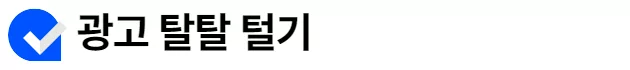 광고 탈탈 털기